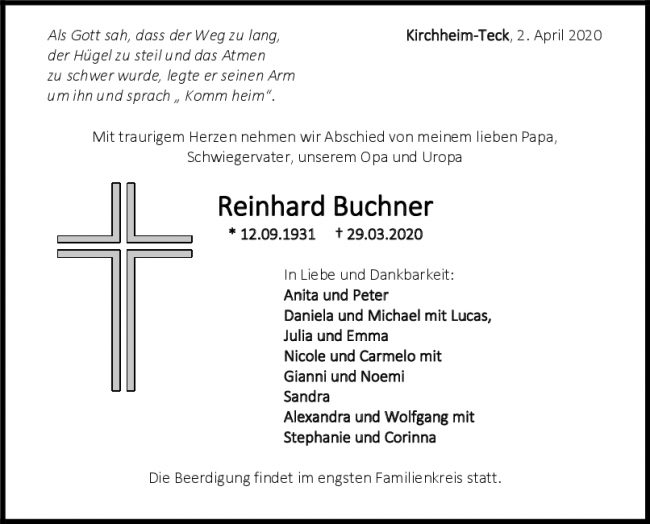 Als Gott sah, dass der Weg zu lang, der Hügel zu steil und das Atmen zu schwer wurde, legte er seinen Arm um ihn und sprach „ Komm heim“.

Kirchheim-Teck, 2. April 2020

Mit traurigem Herzen nehmen wir Abschied von meinem lieben Papa, Schwiegervater, unserem Opa und Uropa

Reinhard Buchner

* 12.09.1931 † 29.03.2020

In Liebe und Dankbarkeit:
Anita und Peter
Daniela und Michael mit Lucas,
Julia und Emma
Nicole und Carmelo mit
Gianni und Noemi
Sandra
Alexandra und Wolfgang mit
Stephanie und Corinna

Die Beerdigung findet im engsten Familienkreis statt.